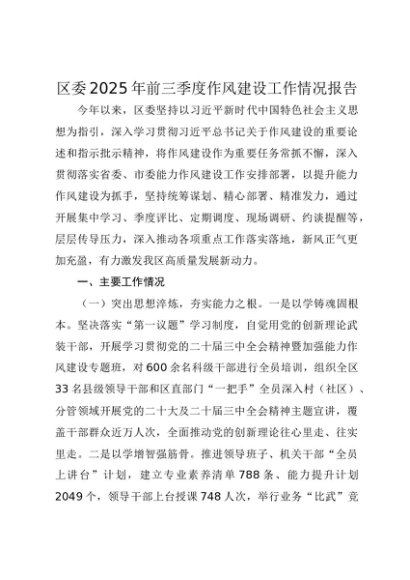 区委2025年前三季度作风建设工作情况报告

今年以来，区委坚持以习近平新时代中国特色社会主义思想为指引，深入学习贯彻习近平总书记关于作风建设的重要论述和指示批示精神，将作风建设作为重要任务常抓不懈，深入贯彻落实省委、市委能力作风建设工作安排部署，以提升能力作风建设为抓手，坚持统筹谋划、精心部署、精准发力，通过开展集中学习、季度评比、定期调度、现场调研、约谈提醒等，层层传导压力，深入推动各项重点工作落实落地，新风正气更加充盈，有力激发我区高质量发展新动力。

一、主要工作情况

（一）突出思想淬炼，夯实能力之根。一是以学铸魂固根本。坚决落实“第一议题”学习制度，自觉用党的创新理论武装干部，开展学习贯彻党的二十届三中全会精神暨加强能力作风建设专题班，对600余名科级干部进行全员培训，组织全区33名县级领导干部和区直部门“一把手”全员深入村（社区）、分管领域开展党的二十大及二十届三中全会精神主题宣讲，覆盖干部群众近万人次，全面推动党的创新理论往心里走、往实里走。二是以学增智强筋骨。推进领导班子、机关干部“全员上讲台”计划，建立专业素养清单788条、能力提升计划2049个，领导干部上台授课748人次，举行业务“比武”竞